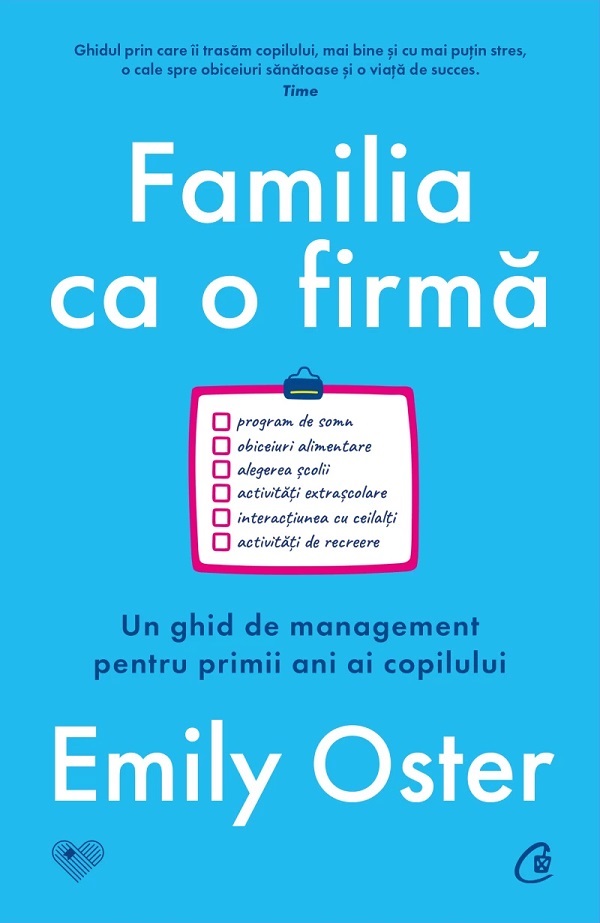 Ghidul prin care îi trasăm copilului, mai bine și cu mai puțin stres, o cale spre obiceiuri sănătoase și o viață de succes.
Time

Familia ca o firmă

program de somn
obiceiuri alimentare
alegerea școlii
activități extrașcolare
interacțiunea cu ceilalți
activități de recreere

Un ghid de management pentru primii ani ai copilului

Emily Oster